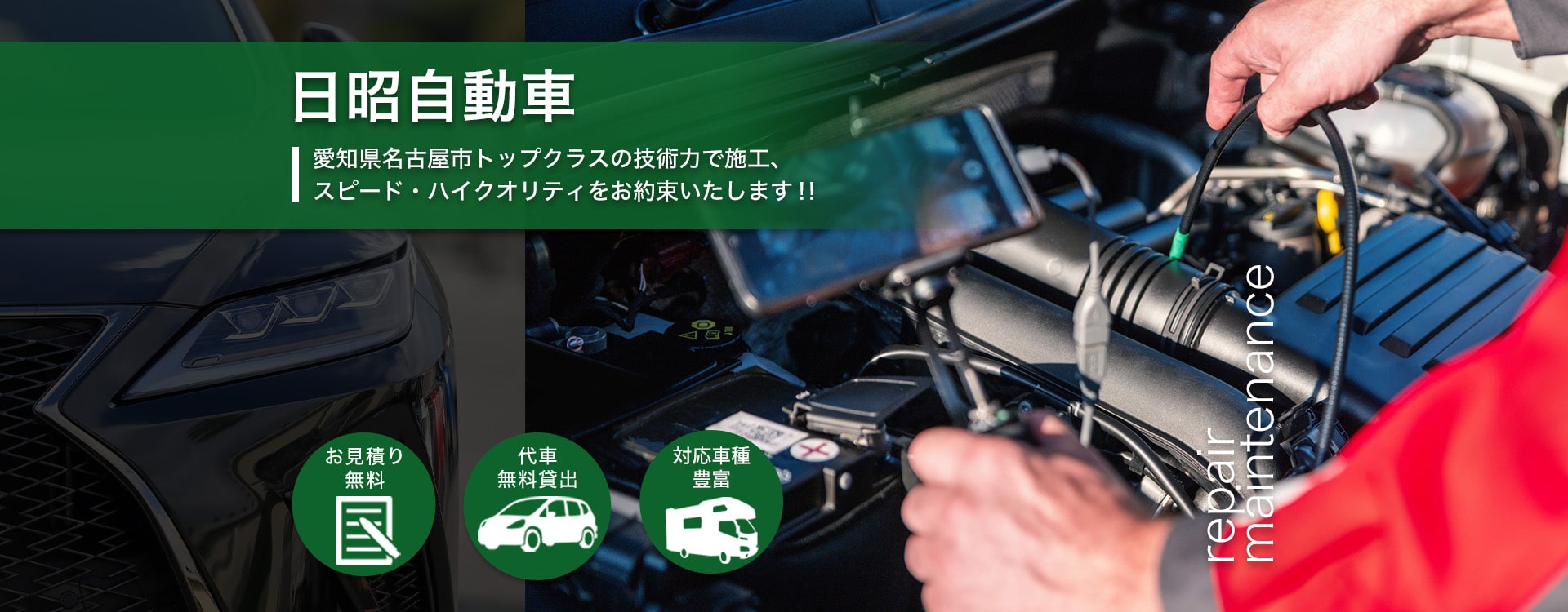 日昭自動車

愛知県名古屋市トップクラスの技術力で施工、
スピード・ハイクオリティをお約束いたします!!

お見積り
無料

代車
無料貸出

対応車種
豊富

repair
maintenance